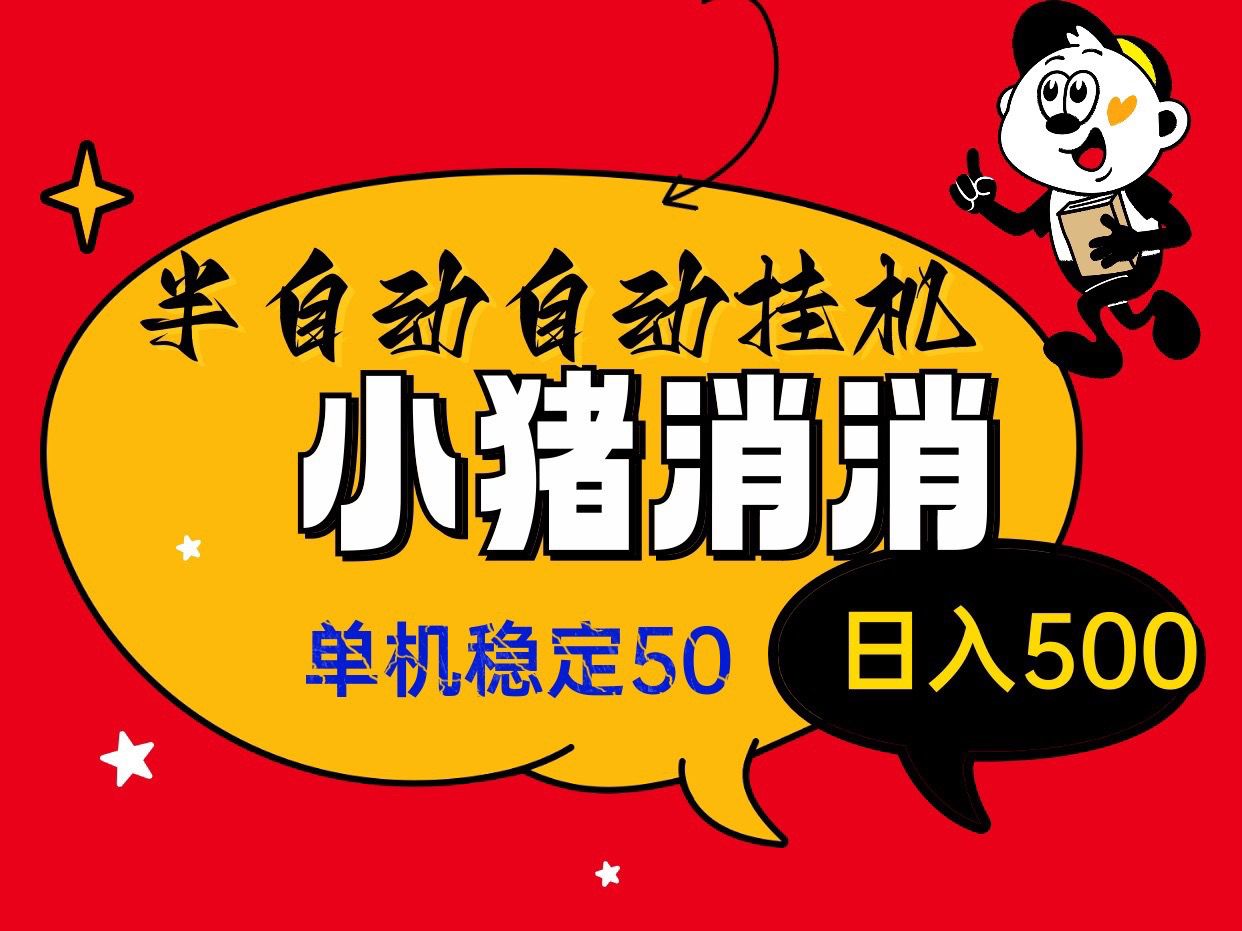 半自动自动挂机

小猪消消

单机稳定50

日入500